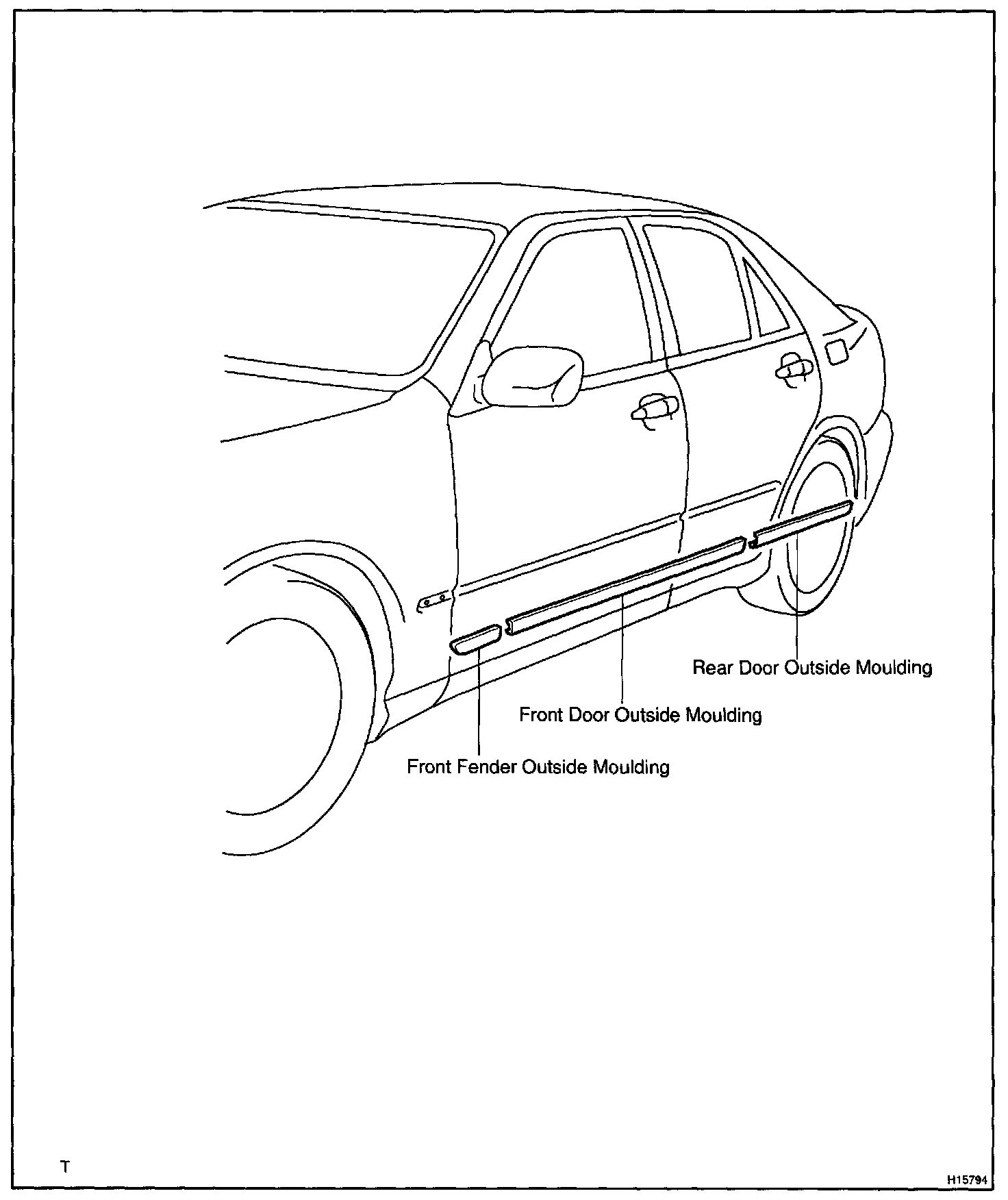 Rear Door Outside Moulding

Front Door Outside Moulding

Front Fender Outside Moulding

T

H15794